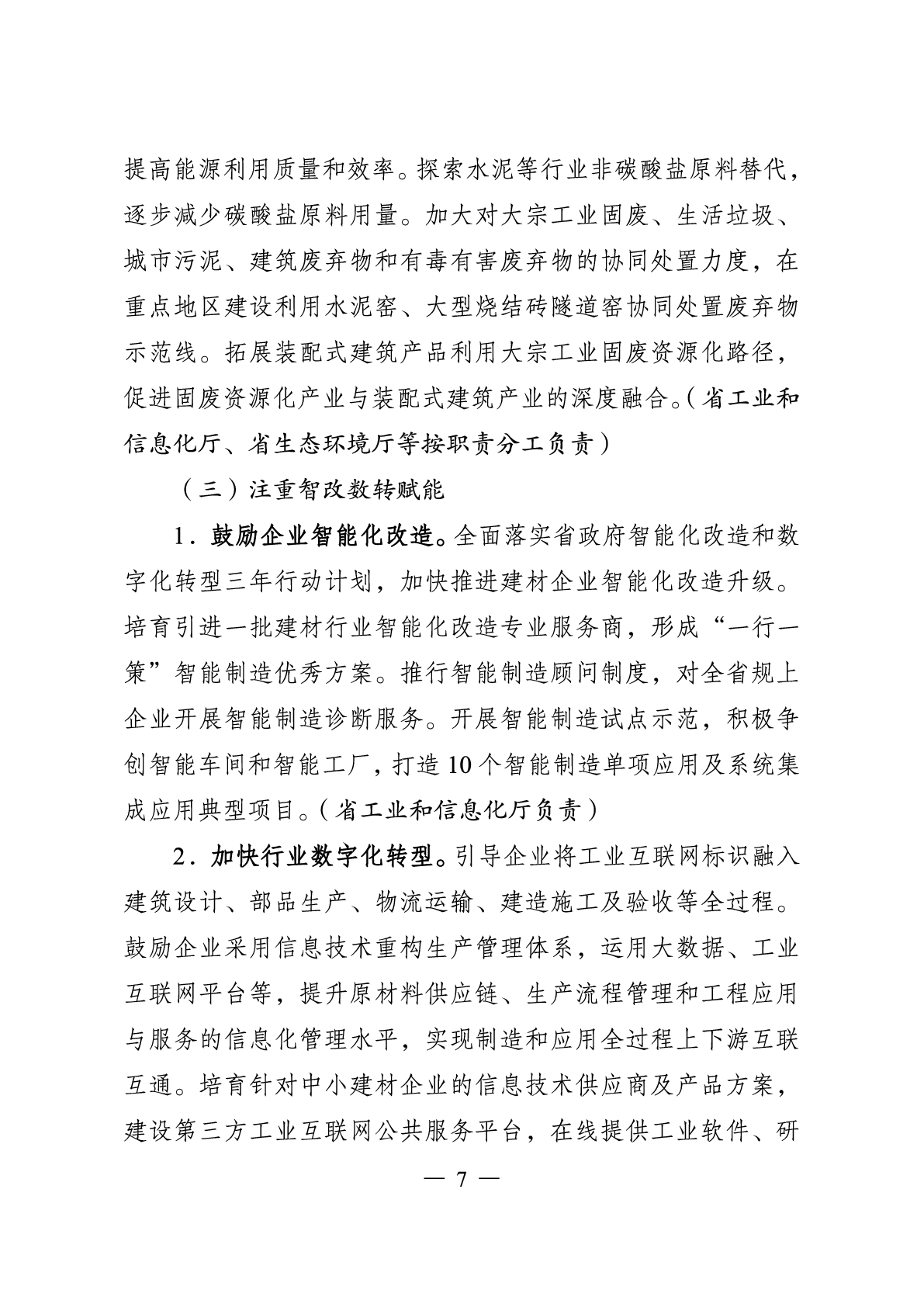 提高能源利用质量和效率。探索水泥等行业非碳酸盐原料替代，逐步减少碳酸盐原料用量。加大对大宗工业固废、生活垃圾、城市污泥、建筑废弃物和有毒有害废弃物的协同处置力度，在重点地区建设利用水泥窑、大型烧结砖隧道窑协同处置废弃物示范线。拓展装配式建筑产品利用大宗工业固废资源化路径，促进固废资源化产业与装配式建筑产业的深度融合。（省工业和信息化厅、省生态环境厅等按职责分工负责）

（三）注重智改数转赋能

1．鼓励企业智能化改造。全面落实省政府智能化改造和数字化转型三年行动计划，加快推进建材企业智能化改造升级。培育引进一批建材行业智能化改造专业服务商，形成“一行一策”智能制造优秀方案。推行智能制造顾问制度，对全省规上企业开展智能制造诊断服务。开展智能制造试点示范，积极争创智能车间和智能工厂，打造10个智能制造单项应用及系统集成应用典型项目。（省工业和信息化厅负责）

2．加快行业数字化转型。引导企业将工业互联网标识融入建筑设计、部品生产、物流运输、建造施工及验收等全过程。鼓励企业采用信息技术重构生产管理体系，运用大数据、工业互联网平台等，提升原材料供应链、生产流程管理和工程应用与服务的信息化管理水平，实现制造和应用全过程上下游互联互通。培育针对中小建材企业的信息技术供应商及产品方案，建设第三方工业互联网公共服务平台，在线提供工业软件、研

— 7 —